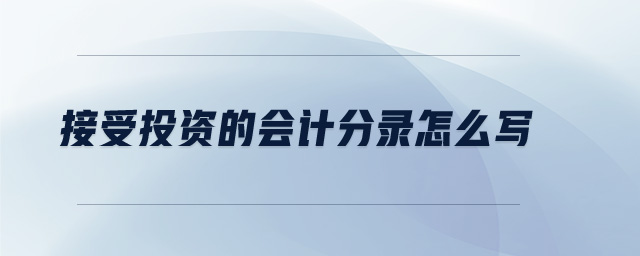 接受投资的会计分录怎么写